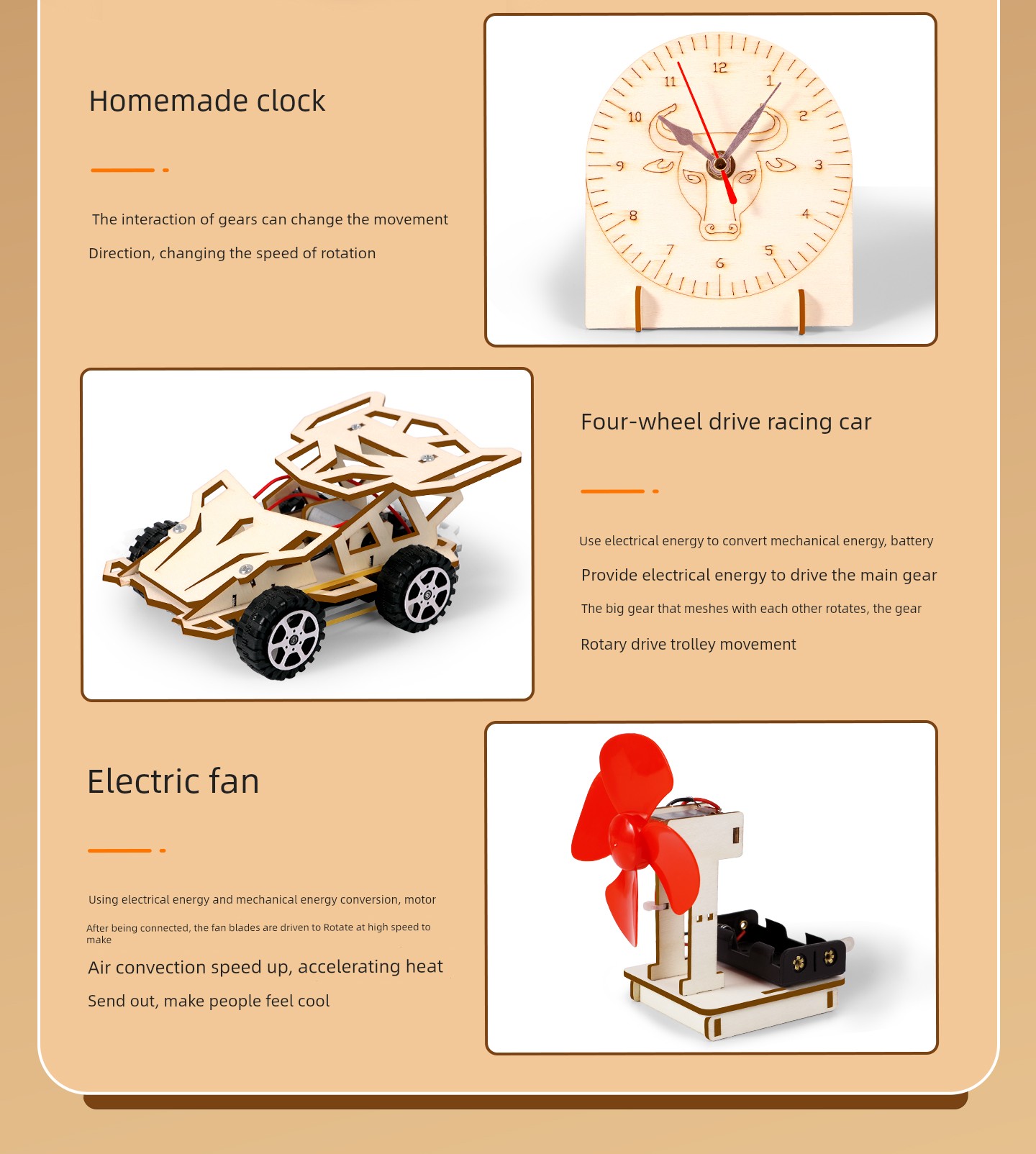 Homemade clock

The interaction of gears can change the movement

Direction, changing the speed of rotation

12
1
2
3
4
5
6
7
8
9
10
11

Four-wheel drive racing car

Use electrical energy to convert mechanical energy, battery

Provide electrical energy to drive the main gear

The big gear that meshes with each other rotates, the gear

Rotary drive trolley movement

Electric fan

Using electrical energy and mechanical energy conversion, motor

After being connected, the fan blades are driven to Rotate at high speed to make

Air convection speed up, accelerating heat

Send out, make people feel cool